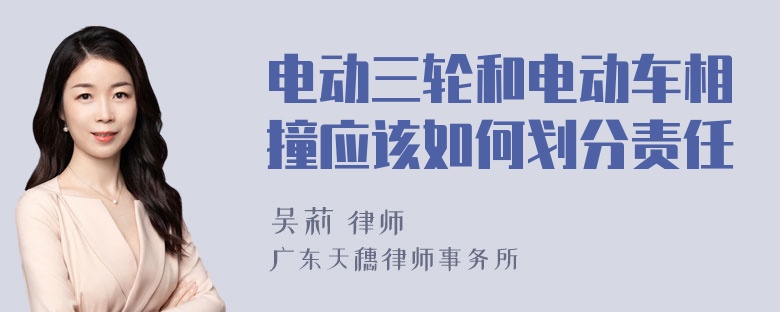 电动三轮和电动车相撞应该如何划分责任

吴莉 律师

广东天穗律师事务所